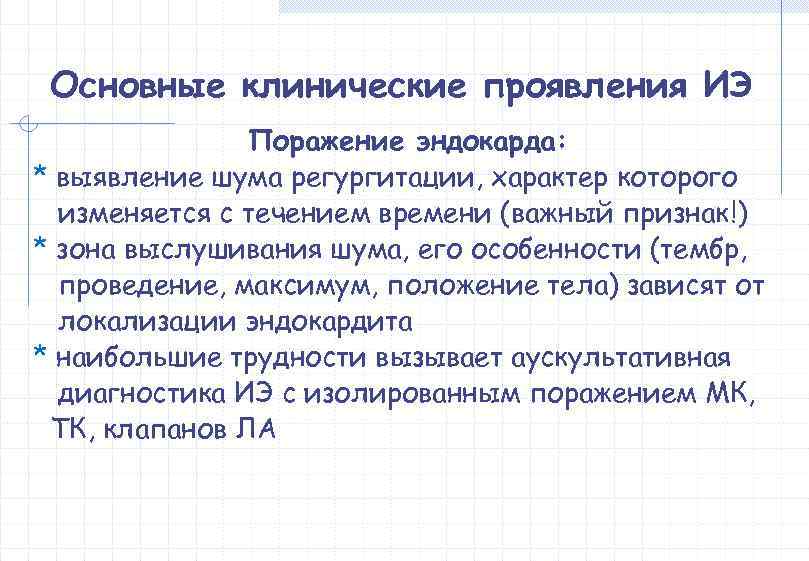 Основные клинические проявления ИЭ

Поражение эндокарда:

* выявление шума регургитации, характер которого изменяется с течением времени (важный признак!)
* зона выслушивания шума, его особенности (тембр, проведение, максимум, положение тела) зависят от локализации эндокардита
* наибольшие трудности вызывает аускультативная диагностика ИЭ с изолированным поражением МК, ТК, клапанов ЛА